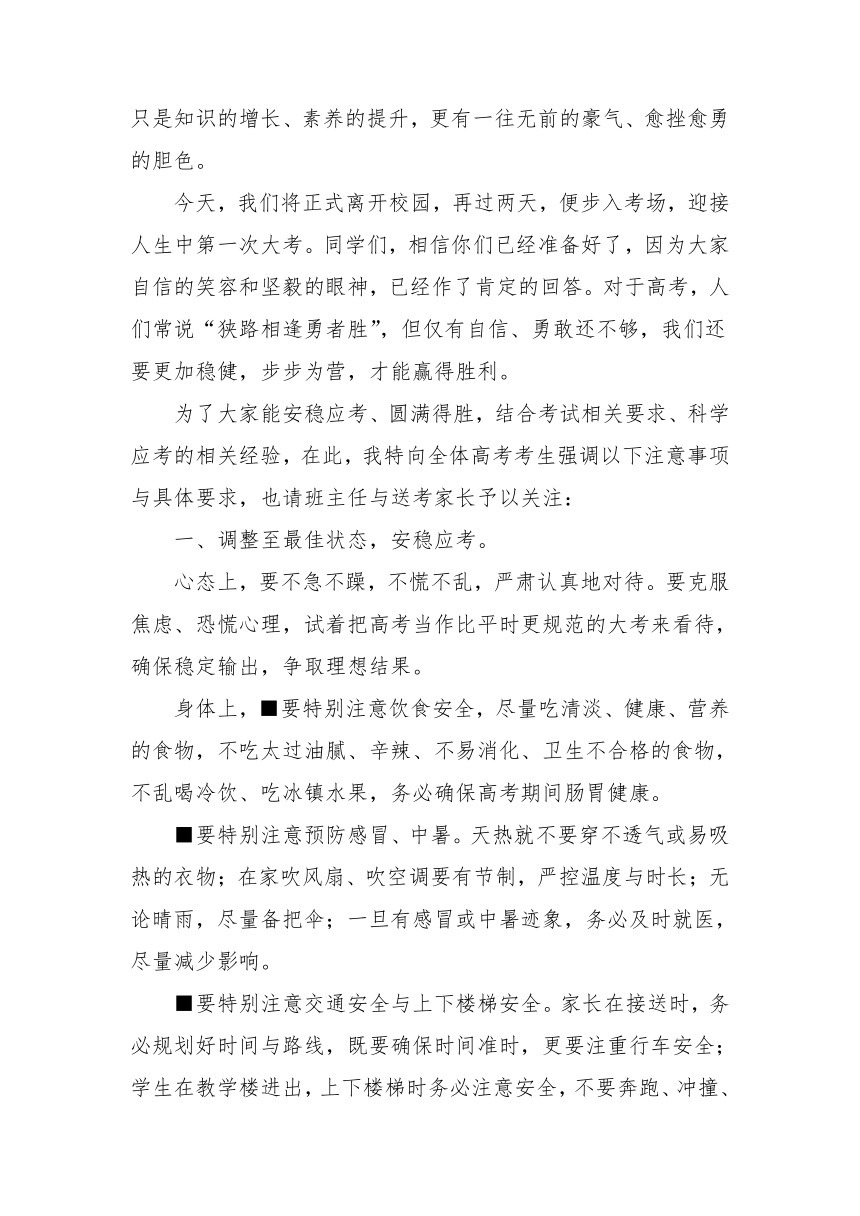 只是知识的增长、素养的提升，更有一往无前的豪气、愈挫愈勇的胆色。

今天，我们将正式离开校园，再过两天，便步入考场，迎接人生中第一次大考。同学们，相信你们已经准备好了，因为大家自信的笑容和坚毅的眼神，已经作了肯定的回答。对于高考，人们常说“狭路相逢勇者胜”，但仅有自信、勇敢还不够，我们还要更加稳健，步步为营，才能赢得胜利。

为了大家能安稳应考、圆满得胜，结合考试相关要求、科学应考的相关经验，在此，我特向全体高考考生强调以下注意事项与具体要求，也请班主任与送考家长予以关注：

一、调整至最佳状态，安稳应考。

心态上，要不急不躁，不慌不乱，严肃认真地对待。要克服焦虑、恐慌心理，试着把高考当作比平时更规范的大考来看待，确保稳定输出，争取理想结果。

身体上，■要特别注意饮食安全，尽量吃清淡、健康、营养的食物，不吃太过油腻、辛辣、不易消化、卫生不合格的食物，不乱喝冷饮、吃冰镇水果，务必确保高考期间肠胃健康。

■要特别注意预防感冒、中暑。天热就不要穿不透气或易吸热的衣物；在家吹风扇、吹空调要有节制，严控温度与时长；无论晴雨，尽量备把伞；一旦有感冒或中暑迹象，务必及时就医，尽量减少影响。

■要特别注意交通安全与上下楼梯安全。家长在接送时，务必规划好时间与路线，既要确保时间准时，更要注重行车安全；学生在教学楼进出，上下楼梯时务必注意安全，不要奔跑、冲撞、